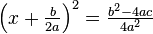 $\left(x+\frac{b}{2a}\right)^2=\frac{b^2-4ac}{4a^2}$